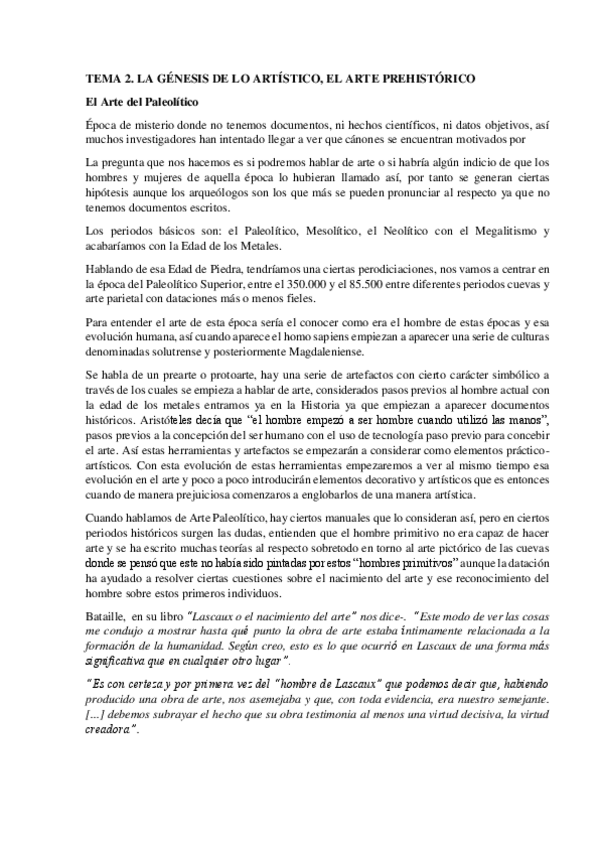 TEMA 2. LA GÉNESIS DE LO ARTÍSTICO, EL ARTE PREHISTÓRICO

El Arte del Paleolítico

Época de misterio donde no tenemos documentos, ni hechos científicos, ni datos objetivos, así muchos investigadores han intentado llegar a ver que cánones se encuentran motivados por

La pregunta que nos hacemos es si podremos hablar de arte o si habría algún indicio de que los hombres y mujeres de aquella época lo hubieran llamado así, por tanto se generan ciertas hipótesis aunque los arqueólogos son los que más se pueden pronunciar al respecto ya que no tenemos documentos escritos.

Los periodos básicos son: el Paleolítico, Mesolítico, el Neolítico con el Megalitismo y acabaríamos con la Edad de los Metales.

Hablando de esa Edad de Piedra, tendríamos una ciertas perodiciaciones, nos vamos a centrar en la época del Paleolítico Superior, entre el 350.000 y el 85.500 entre diferentes periodos cuevas y arte parietal con dataciones más o menos fieles.

Para entender el arte de esta época sería el conocer como era el hombre de estas épocas y esa evolución humana, así cuando aparece el homo sapiens empiezan a aparecer una serie de culturas denominadas solutrense y posteriormente Magdaleniense.

Se habla de un prearte o protoarte, hay una serie de artefactos con cierto carácter simbólico a través de los cuales se empieza a hablar de arte, considerados pasos previos al hombre actual con la edad de los metales entramos ya en la Historia ya que empiezan a aparecer documentos históricos. Aristóteles decía que "el hombre empezó a ser hombre cuando utilizó las manos", pasos previos a la concepción del ser humano con el uso de tecnología paso previo para concebir el arte. Así estas herramientas y artefactos se empezarán a considerar como elementos práctico-artísticos. Con esta evolución de estas herramientas empezaremos a ver al mismo tiempo esa evolución en el arte y poco a poco introducirán elementos decorativo y artísticos que es entonces cuando de manera prejuiciosa comenzaros a englobarlos de una manera artística.

Cuando hablamos de Arte Paleolítico, hay ciertos manuales que lo consideran así, pero en ciertos periodos históricos surgen las dudas, entienden que el hombre primitivo no era capaz de hacer arte y se ha escrito muchas teorías al respecto sobretodo en torno al arte pictórico de las cuevas donde se pensó que este no había sido pintadas por estos "hombres primitivos" aunque la datación ha ayudado a resolver ciertas cuestiones sobre el nacimiento del arte y ese reconocimiento del hombre sobre estos primeros individuos.

Bataille, en su libro "Lascaux o el nacimiento del arte" nos dice-. "Este modo de ver las cosas me condujo a mostrar hasta qué punto la obra de arte estaba íntimamente relacionada a la formación de la humanidad. Según creo, esto es lo que ocurrió en Lascaux de una forma más significativa que en cualquier otro lugar".

"Es con certeza y por primera vez del "hombre de Lascaux" que podemos decir que, habiendo producido una obra de arte, nos asemejaba y que, con toda evidencia, era nuestro semejante. [...] debemos subrayar el hecho que su obra testimonia al menos una virtud decisiva, la virtud creadora".